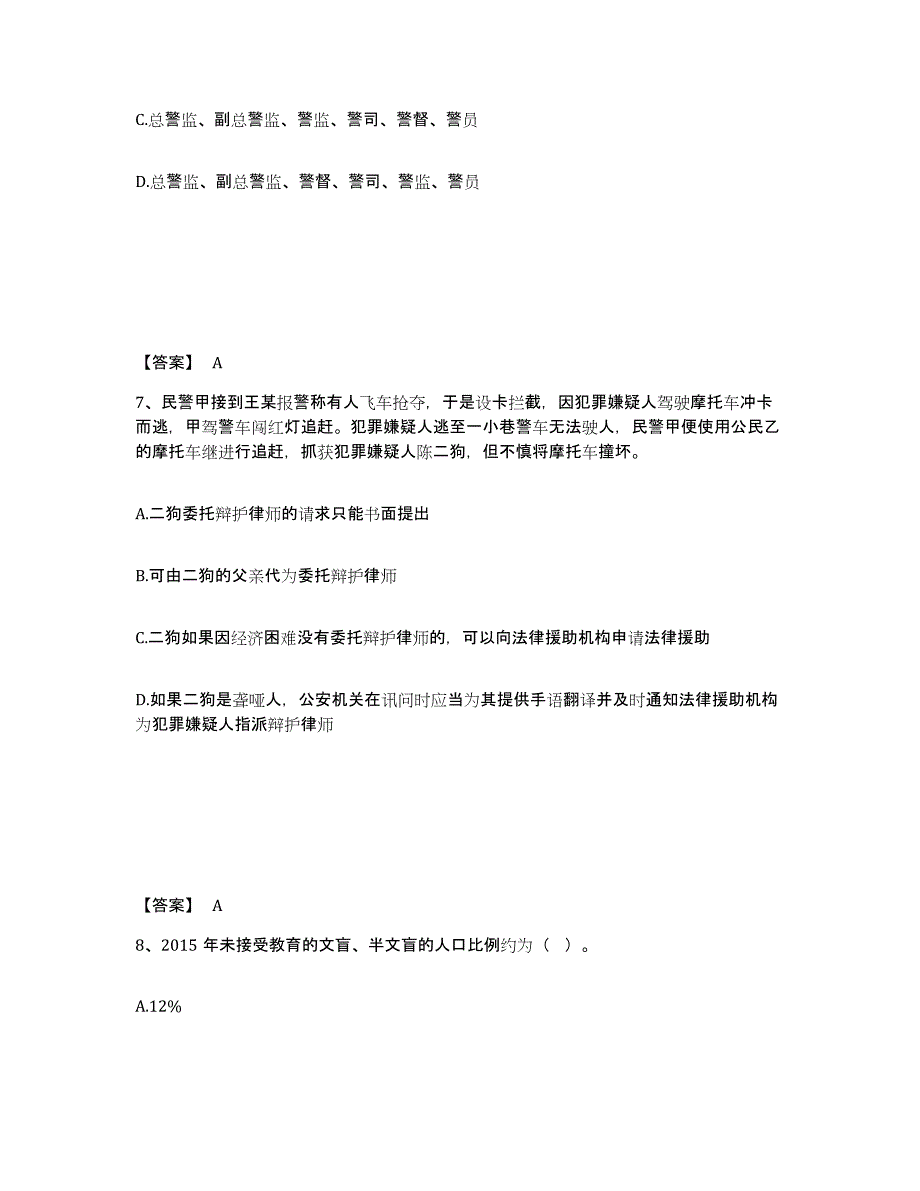 C.总警监、副总警监、警监、警司、警督、警员

D.总警监、副总警监、警督、警司、警监、警员

【答案】 A

7、民警甲接到王某报警称有人飞车抢夺，于是设卡拦截，因犯罪嫌疑人驾驶摩托车冲卡而逃，甲驾警车闯红灯追赶。犯罪嫌疑人逃至一小巷警车无法驶人，民警甲便使用公民乙的摩托车继进行追赶，抓获犯罪嫌疑人陈二狗，但不慎将摩托车撞坏。

A.二狗委托辩护律师的请求只能书面提出

B.可由二狗的父亲代为委托辩护律师

C.二狗如果因经济困难没有委托辩护律师的，可以向法律援助机构申请法律援助

D.如果二狗是聋哑人，公安机关在讯问时应当为其提供手语翻译并及时通知法律援助机构为犯罪嫌疑人指派辩护律师

【答案】 A

8、2015 年未接受教育的文盲、半文盲的人口比例约为（ ）。

A.12%